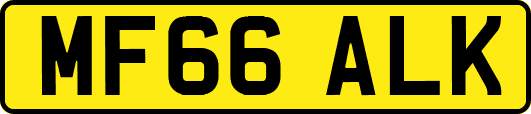 MF66 ALK